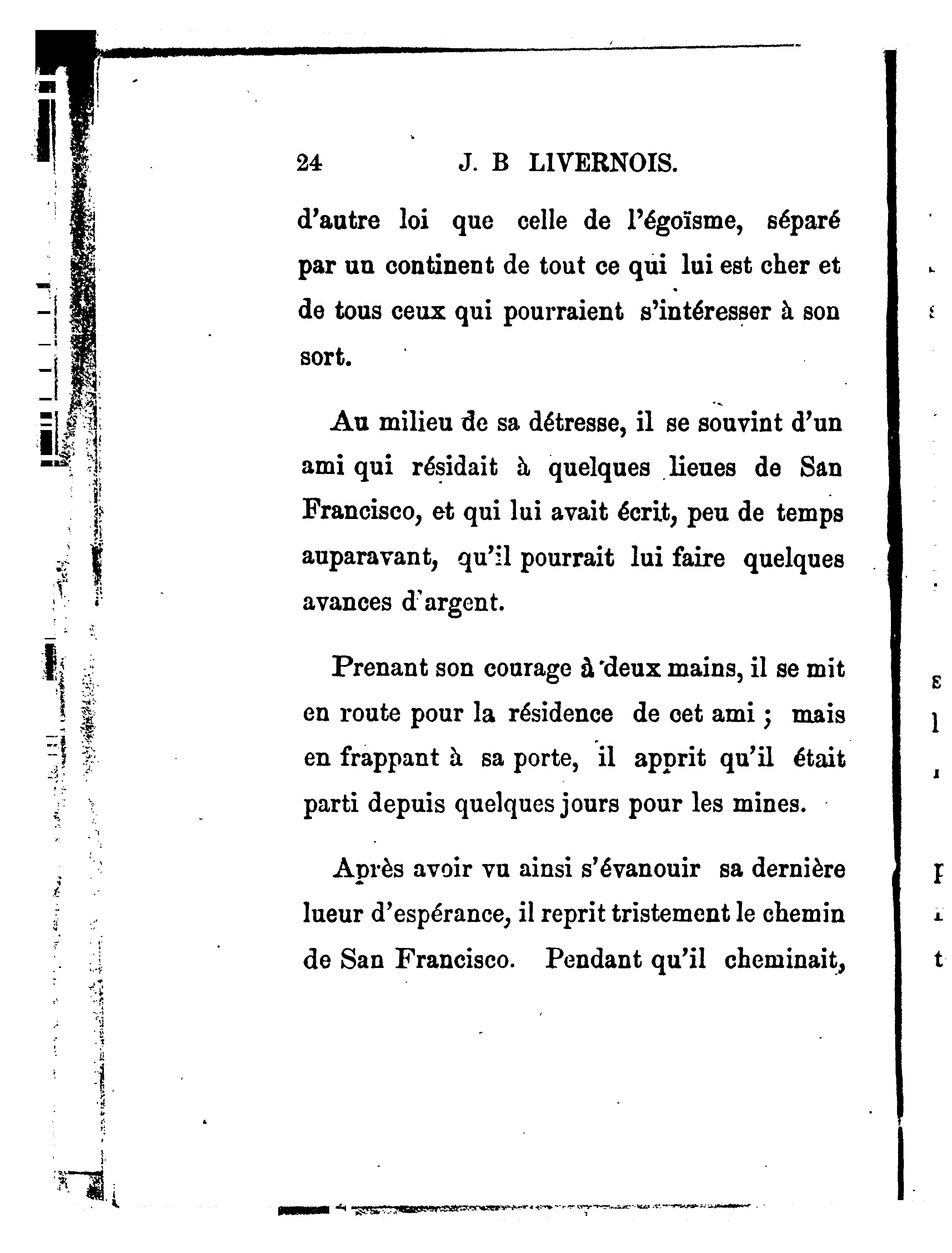 24 J. B LIVERNOIS.

d'autre loi que celle de l'égoïsme, séparé par un continent de tout ce qui lui est cher et de tous ceux qui pourraient s'intéresser à son sort.

Au milieu de sa détresse, il se souvint d'un ami qui résidait à quelques lieues de San Francisco, et qui lui avait écrit, peu de temps auparavant, qu'il pourrait lui faire quelques avances d'argent.

Prenant son courage à deux mains, il se mit en route pour la résidence de cet ami ; mais en frappant à sa porte, il apprit qu'il était parti depuis quelques jours pour les mines.

Après avoir vu ainsi s'évanouir sa dernière lueur d'espérance, il reprit tristement le chemin de San Francisco. Pendant qu'il cheminait,